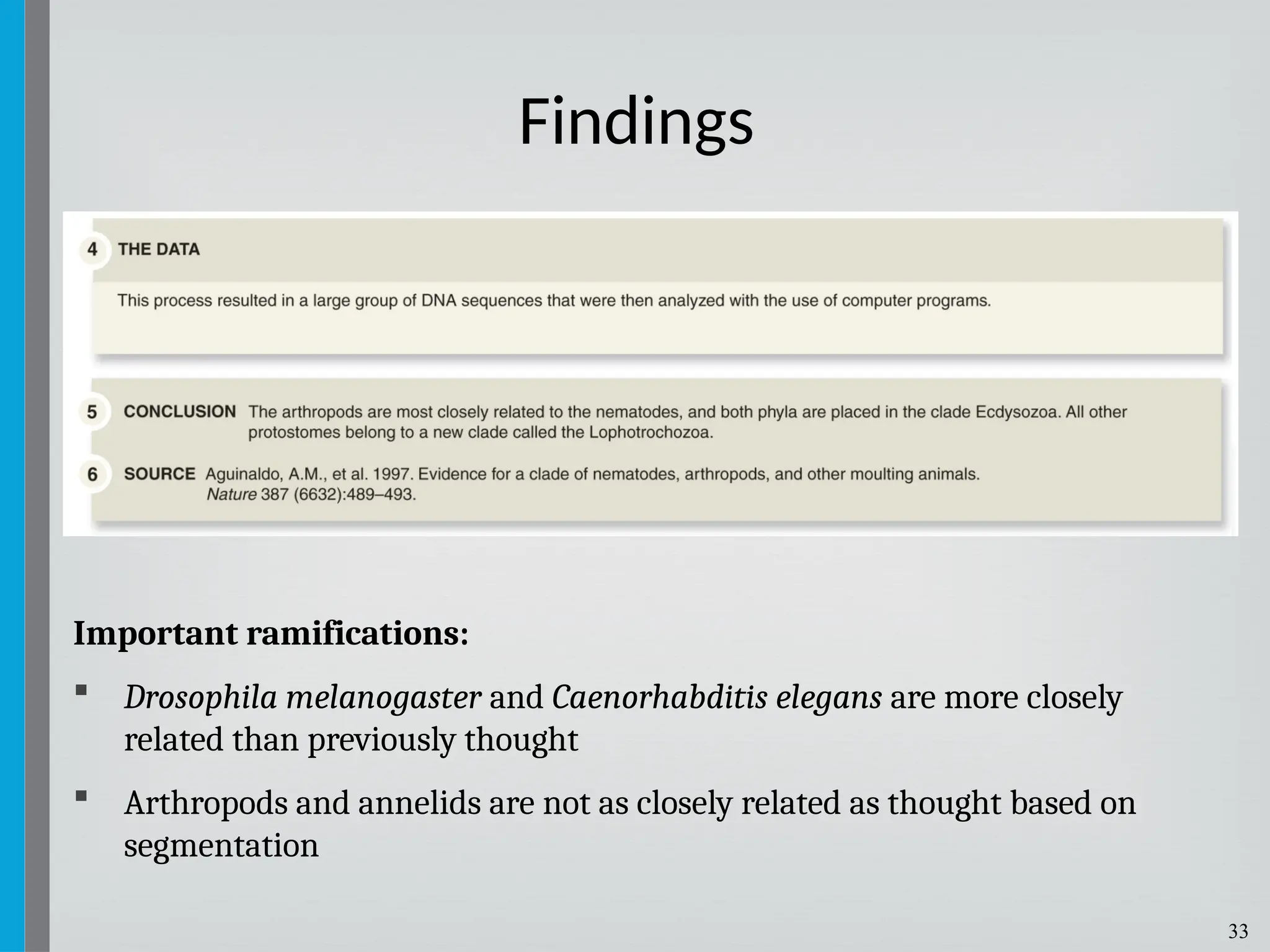 Findings

4 THE DATA

This process resulted in a large group of DNA sequences that were then analyzed with the use of computer programs.

5 CONCLUSION The arthropods are most closely related to the nematodes, and both phyla are placed in the clade Ecdysozoa. All other protostomes belong to a new clade called the Lophotrochozoa.

6 SOURCE Aguinaldo, A.M., et al. 1997. Evidence for a clade of nematodes, arthropods, and other moulting animals. Nature 387 (6632):489–493.

Important ramifications:

▪ Drosophila melanogaster and Caenorhabditis elegans are more closely related than previously thought

▪ Arthropods and annelids are not as closely related as thought based on segmentation

33